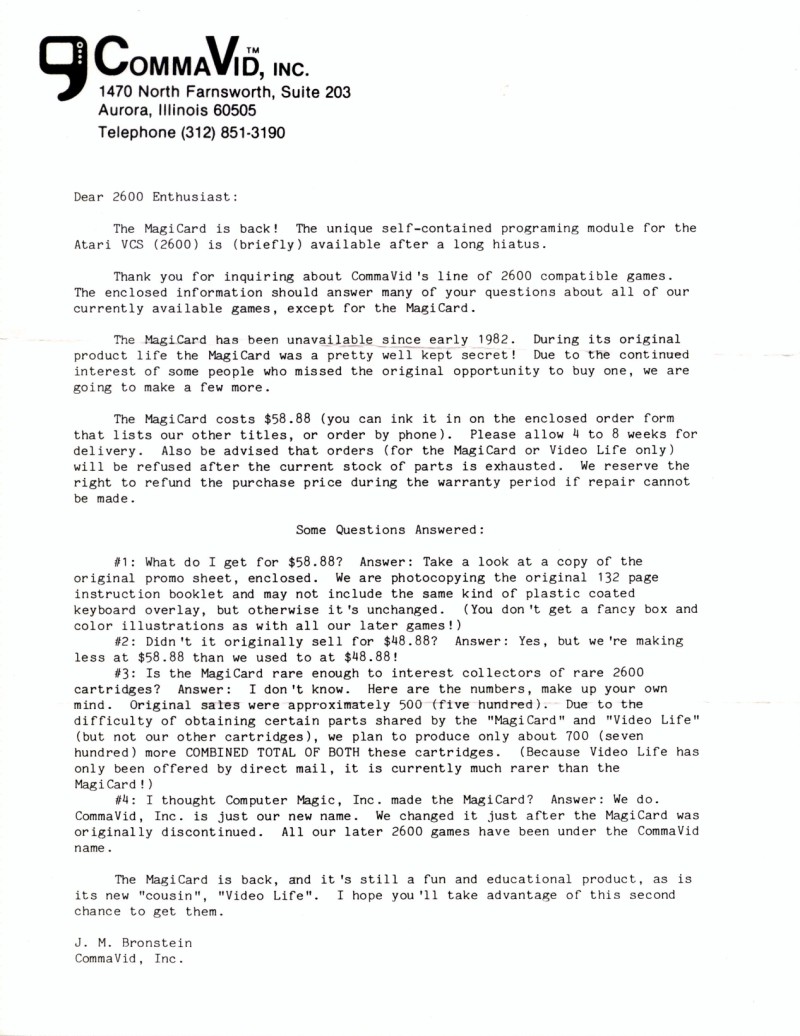 CommaVid™, INC.
1470 North Farnsworth, Suite 203
Aurora, Illinois 60505
Telephone (312) 851-3190

Dear 2600 Enthusiast:

The MagiCard is back! The unique self-contained programing module for the Atari VCS (2600) is (briefly) available after a long hiatus.

Thank you for inquiring about CommaVid's line of 2600 compatible games. The enclosed information should answer many of your questions about all of our currently available games, except for the MagiCard.

The MagiCard has been unavailable since early 1982. During its original product life the MagiCard was a pretty well kept secret! Due to the continued interest of some people who missed the original opportunity to buy one, we are going to make a few more.

The MagiCard costs $58.88 (you can ink it in on the enclosed order form that lists our other titles, or order by phone). Please allow 4 to 8 weeks for delivery. Also be advised that orders (for the MagiCard or Video Life only) will be refused after the current stock of parts is exhausted. We reserve the right to refund the purchase price during the warranty period if repair cannot be made.

Some Questions Answered:

#1: What do I get for $58.88? Answer: Take a look at a copy of the original promo sheet, enclosed. We are photocopying the original 132 page instruction booklet and may not include the same kind of plastic coated keyboard overlay, but otherwise it's unchanged. (You don't get a fancy box and color illustrations as with all our later games!)
#2: Didn't it originally sell for $48.88? Answer: Yes, but we're making less at $58.88 than we used to at $48.88!
#3: Is the MagiCard rare enough to interest collectors of rare 2600 cartridges? Answer: I don't know. Here are the numbers, make up your own mind. Original sales were approximately 500 (five hundred). Due to the difficulty of obtaining certain parts shared by the "MagiCard" and "Video Life" (but not our other cartridges), we plan to produce only about 700 (seven hundred) more COMBINED TOTAL OF BOTH these cartridges. (Because Video Life has only been offered by direct mail, it is currently much rarer than the MagiCard!)
#4: I thought Computer Magic, Inc. made the MagiCard? Answer: We do. CommaVid, Inc. is just our new name. We changed it just after the MagiCard was originally discontinued. All our later 2600 games have been under the CommaVid name.

The MagiCard is back, and it's still a fun and educational product, as is its new "cousin", "Video Life". I hope you'll take advantage of this second chance to get them.

J. M. Bronstein
CommaVid, Inc.